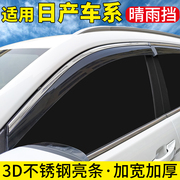 适用日产车系 晴雨挡

3D不锈钢亮条·加宽加厚